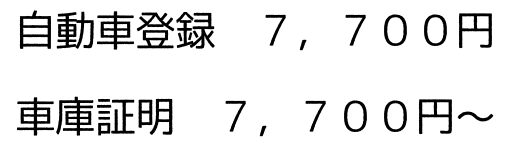 自動車登録　７，７００円

車庫証明　７，７００円～